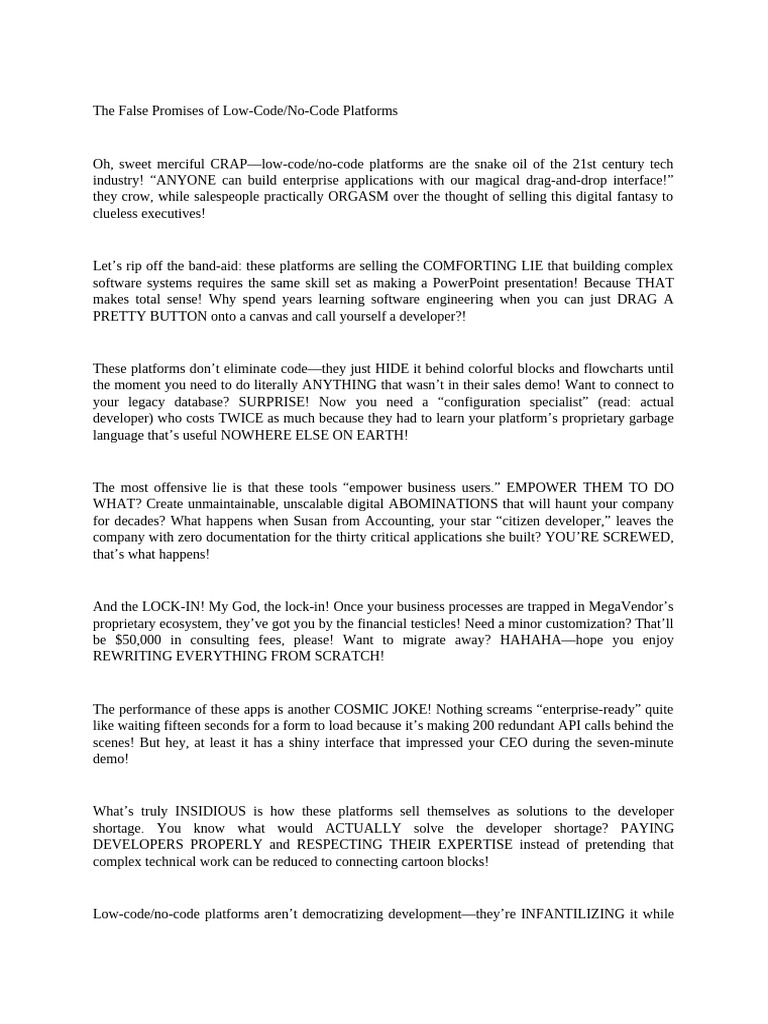 The False Promises of Low-Code/No-Code Platforms

Oh, sweet merciful CRAP—low-code/no-code platforms are the snake oil of the 21st century tech industry! “ANYONE can build enterprise applications with our magical drag-and-drop interface!” they crow, while salespeople practically ORGASM over the thought of selling this digital fantasy to clueless executives!

Let’s rip off the band-aid: these platforms are selling the COMFORTING LIE that building complex software systems requires the same skill set as making a PowerPoint presentation! Because THAT makes total sense! Why spend years learning software engineering when you can just DRAG A PRETTY BUTTON onto a canvas and call yourself a developer?!

These platforms don’t eliminate code—they just HIDE it behind colorful blocks and flowcharts until the moment you need to do literally ANYTHING that wasn’t in their sales demo! Want to connect to your legacy database? SURPRISE! Now you need a “configuration specialist” (read: actual developer) who costs TWICE as much because they had to learn your platform’s proprietary garbage language that’s useful NOWHERE ELSE ON EARTH!

The most offensive lie is that these tools “empower business users.” EMPOWER THEM TO DO WHAT? Create unmaintainable, unscalable digital ABOMINATIONS that will haunt your company for decades? What happens when Susan from Accounting, your star “citizen developer,” leaves the company with zero documentation for the thirty critical applications she built? YOU’RE SCREWED, that’s what happens!

And the LOCK-IN! My God, the lock-in! Once your business processes are trapped in MegaVendor’s proprietary ecosystem, they’ve got you by the financial testicles! Need a minor customization? That’ll be $50,000 in consulting fees, please! Want to migrate away? HAHAHA—hope you enjoy REWRITING EVERYTHING FROM SCRATCH!

The performance of these apps is another COSMIC JOKE! Nothing screams “enterprise-ready” quite like waiting fifteen seconds for a form to load because it’s making 200 redundant API calls behind the scenes! But hey, at least it has a shiny interface that impressed your CEO during the seven-minute demo!

What’s truly INSIDIOUS is how these platforms sell themselves as solutions to the developer shortage. You know what would ACTUALLY solve the developer shortage? PAYING DEVELOPERS PROPERLY and RESPECTING THEIR EXPERTISE instead of pretending that complex technical work can be reduced to connecting cartoon blocks!

Low-code/no-code platforms aren’t democratizing development—they’re INFANTILIZING it while